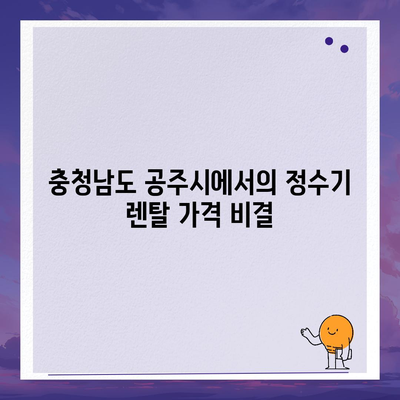 충청남도 공주시에서의 정수기 렌탈 가격 비결